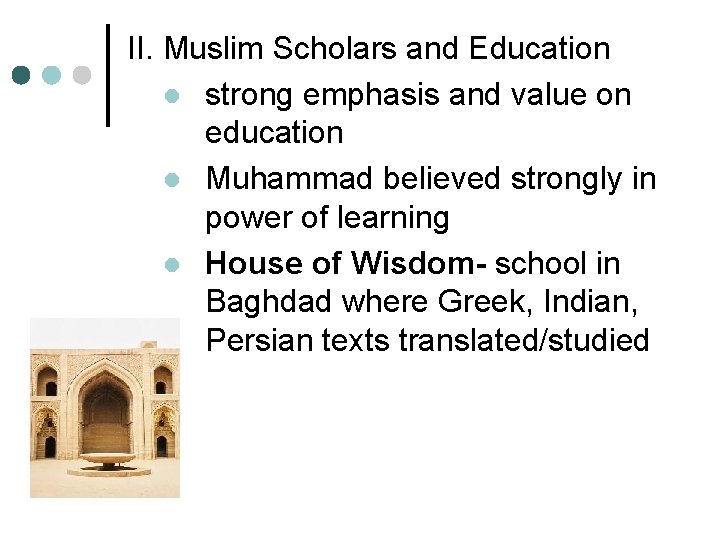 II. Muslim Scholars and Education

• strong emphasis and value on education
• Muhammad believed strongly in power of learning
• House of Wisdom- school in Baghdad where Greek, Indian, Persian texts translated/studied